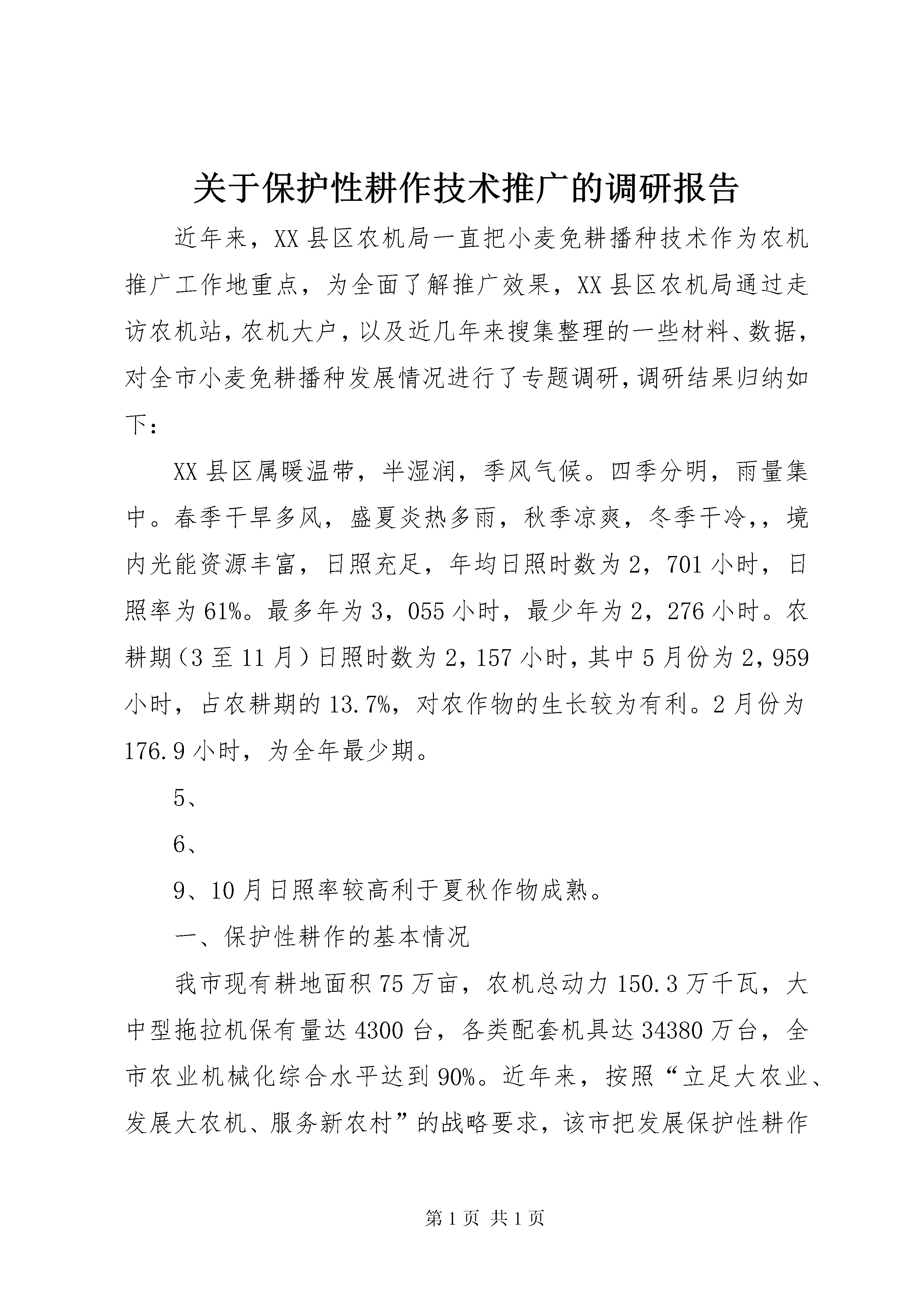 关于保护性耕作技术推广的调研报告

近年来，XX县区农机局一直把小麦免耕播种技术作为农机推广工作地重点，为全面了解推广效果，XX县区农机局通过走访农机站，农机大户，以及近几年来搜集整理的一些材料、数据，对全市小麦免耕播种发展情况进行了专题调研，调研结果归纳如下：

XX县区属暖温带，半湿润，季风气候。四季分明，雨量集中。春季干旱多风，盛夏炎热多雨，秋季凉爽，冬季干冷，，境内光能资源丰富，日照充足，年均日照时数为2，701小时，日照率为61%。最多年为3，055小时，最少年为2，276小时。农耕期（3至11月）日照时数为2，157小时，其中5月份为2，959小时，占农耕期的13.7%，对农作物的生长较为有利。2月份为176.9小时，为全年最少期。

5、

6、

9、10月日照率较高利于夏秋作物成熟。

一、保护性耕作的基本情况

我市现有耕地面积75万亩，农机总动力150.3万千瓦，大中型拖拉机保有量达4300台，各类配套机具达34380万台，全市农业机械化综合水平达到90%。近年来，按照“立足大农业、发展大农机、服务新农村”的战略要求，该市把发展保护性耕作

第1页 共1页